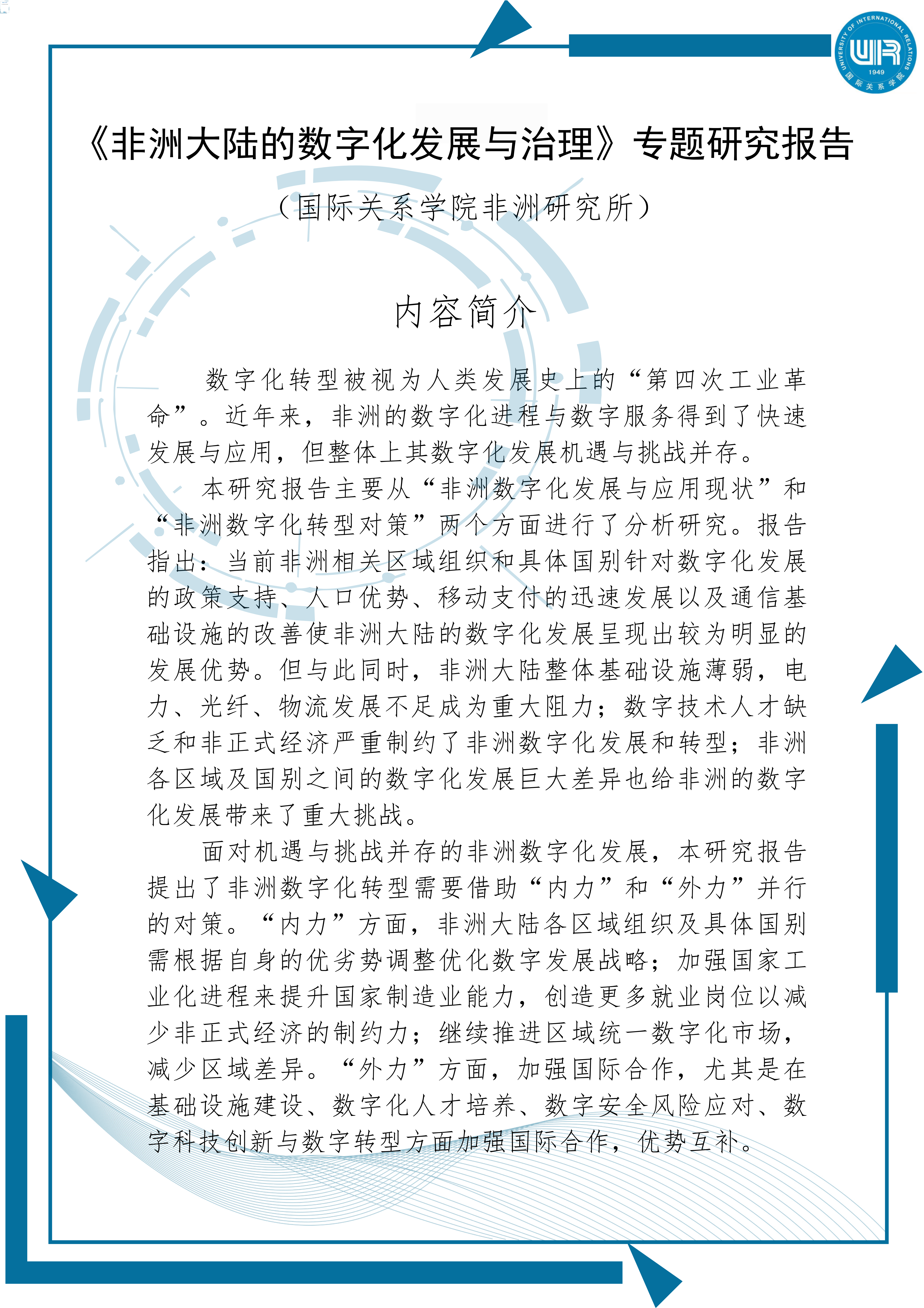 UNIVERSITY OF INTERNATIONAL RELATIONS
UIR
1949
国际关系学院

《非洲大陆的数字化发展与治理》专题研究报告

（国际关系学院非洲研究所）

内容简介

数字化转型被视为人类发展史上的“第四次工业革命”。近年来，非洲的数字化进程与数字服务得到了快速发展与应用，但整体上其数字化发展机遇与挑战并存。

本研究报告主要从“非洲数字化发展与应用现状”和“非洲数字化转型对策”两个方面进行了分析研究。报告指出：当前非洲相关区域组织和具体国别针对数字化发展的政策支持、人口优势、移动支付的迅速发展以及通信基础设施的改善使非洲大陆的数字化发展呈现出较为明显的发展优势。但与此同时，非洲大陆整体基础设施薄弱，电力、光纤、物流发展不足成为重大阻力；数字技术人才缺乏和非正式经济严重制约了非洲数字化发展和转型；非洲各区域及国别之间的数字化发展巨大差异也给非洲的数字化发展带来了重大挑战。

面对机遇与挑战并存的非洲数字化发展，本研究报告提出了非洲数字化转型需要借助“内力”和“外力”并行的对策。“内力”方面，非洲大陆各区域组织及具体国别需根据自身的优劣势调整优化数字发展战略；加强国家工业化进程来提升国家制造业能力，创造更多就业岗位以减少非正式经济的制约力；继续推进区域统一数字化市场，减少区域差异。“外力”方面，加强国际合作，尤其是在基础设施建设、数字化人才培养、数字安全风险应对、数字科技创新与数字转型方面加强国际合作，优势互补。